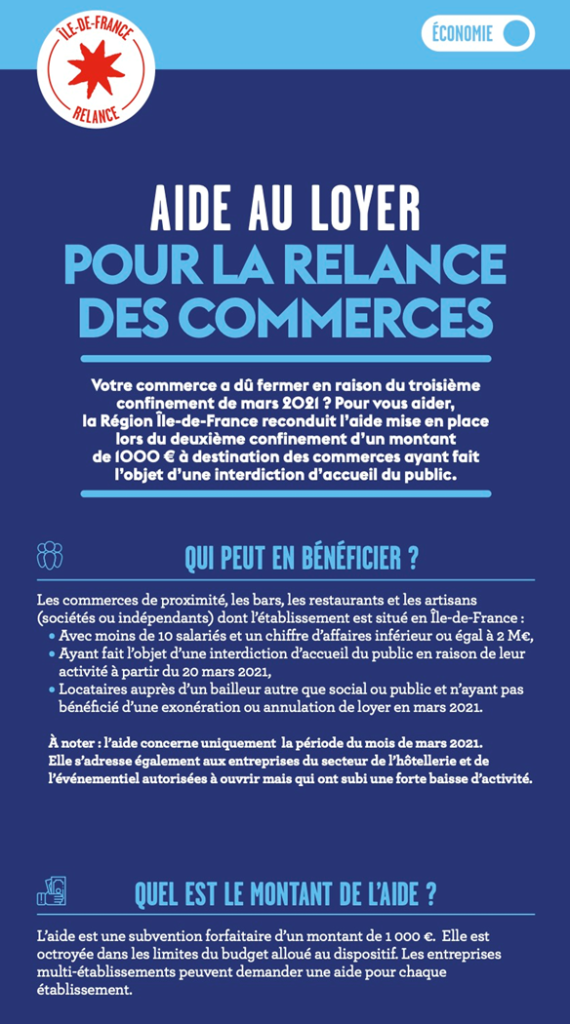 ÎLE-DE-FRANCE
RELANCE

ÉCONOMIE

AIDE AU LOYER
POUR LA RELANCE
DES COMMERCES

Votre commerce a dû fermer en raison du troisième confinement de mars 2021 ? Pour vous aider, la Région Île-de-France reconduit l'aide mise en place lors du deuxième confinement d'un montant de 1000 € à destination des commerces ayant fait l'objet d'une interdiction d'accueil du public.

QUI PEUT EN BÉNÉFICIER ?

Les commerces de proximité, les bars, les restaurants et les artisans (sociétés ou indépendants) dont l'établissement est situé en Île-de-France :
• Avec moins de 10 salariés et un chiffre d'affaires inférieur ou égal à 2 M€,
• Ayant fait l'objet d'une interdiction d'accueil du public en raison de leur activité à partir du 20 mars 2021,
• Locataires auprès d'un bailleur autre que social ou public et n'ayant pas bénéficié d'une exonération ou annulation de loyer en mars 2021.

À noter : l'aide concerne uniquement la période du mois de mars 2021. Elle s'adresse également aux entreprises du secteur de l'hôtellerie et de l'événementiel autorisées à ouvrir mais qui ont subi une forte baisse d'activité.

QUEL EST LE MONTANT DE L'AIDE ?

L'aide est une subvention forfaitaire d'un montant de 1 000 €. Elle est octroyée dans les limites du budget alloué au dispositif. Les entreprises multi-établissements peuvent demander une aide pour chaque établissement.